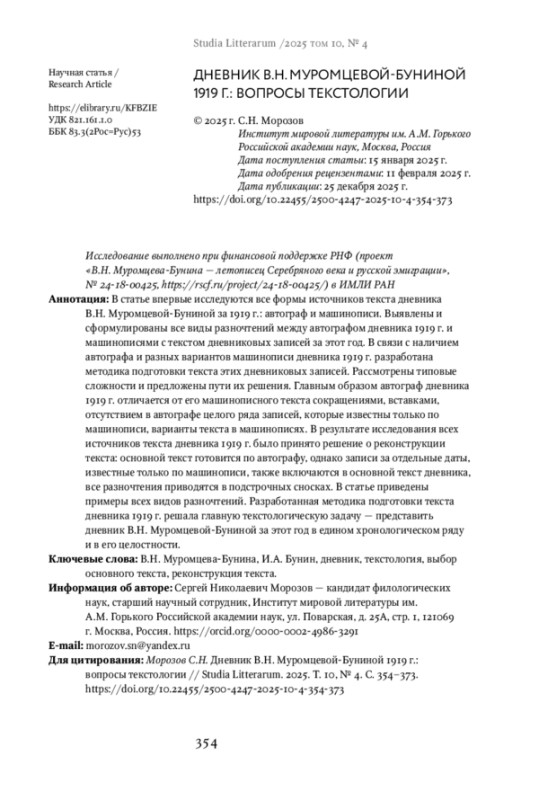 Studia Litterarum /2025 том 10, № 4

Научная статья /
Research Article

https://elibrary.ru/KFBZIE
УДК 821.161.1.0
ББК 83.3(2Рос=Рус)53

ДНЕВНИК В.Н. МУРОМЦЕВОЙ-БУНИНОЙ 1919 Г.: ВОПРОСЫ ТЕКСТОЛОГИИ

© 2025 г. С.Н. Морозов
Институт мировой литературы им. А.М. Горького Российской академии наук, Москва, Россия
Дата поступления статьи: 15 января 2025 г.
Дата одобрения рецензентами: 11 февраля 2025 г.
Дата публикации: 25 декабря 2025 г.
https://doi.org/10.22455/2500-4247-2025-10-4-354-373

Исследование выполнено при финансовой поддержке РНФ (проект «В.Н. Муромцева-Бунина — летописец Серебряного века и русской эмиграции», № 24-18-00425, https://rscf.ru/project/24-18-00425/) в ИМЛИ РАН

Аннотация: В статье впервые исследуются все формы источников текста дневника В.Н. Муромцевой-Буниной за 1919 г.: автограф и машинописи. Выявлены и сформулированы все виды разночтений между автографом дневника 1919 г. и машинописями с текстом дневниковых записей за этот год. В связи с наличием автографа и разных вариантов машинописи дневника 1919 г. разработана методика подготовки текста этих дневниковых записей. Рассмотрены типовые сложности и предложены пути их решения. Главным образом автограф дневника 1919 г. отличается от его машинописного текста сокращениями, вставками, отсутствием в автографе целого ряда записей, которые известны только по машинописи, варианты текста в машинописях. В результате исследования всех источников текста дневника 1919 г. было принято решение о реконструкции текста: основной текст готовится по автографу, однако записи за отдельные даты, известные только по машинописи, также включаются в основной текст дневника, все разночтения приводятся в подстрочных сносках. В статье приведены примеры всех видов разночтений. Разработанная методика подготовки текста дневника 1919 г. решала главную текстологическую задачу — представить дневник В.Н. Муромцевой-Буниной за этот год в едином хронологическом ряду и в его целостности.

Ключевые слова: В.Н. Муромцева-Бунина, И.А. Бунин, дневник, текстология, выбор основного текста, реконструкция текста.

Информация об авторе: Сергей Николаевич Морозов — кандидат филологических наук, старший научный сотрудник, Институт мировой литературы им. А.М. Горького Российской академии наук, ул. Поварская, д. 25А, стр. 1, 121069 г. Москва, Россия. https://orcid.org/0000-0002-4986-3291

E-mail: morozov.sn@yandex.ru

Для цитирования: Морозов С.Н. Дневник В.Н. Муромцевой-Буниной 1919 г.: вопросы текстологии // Studia Litterarum. 2025. Т. 10, № 4. С. 354–373. https://doi.org/10.22455/2500-4247-2025-10-4-354-373

354